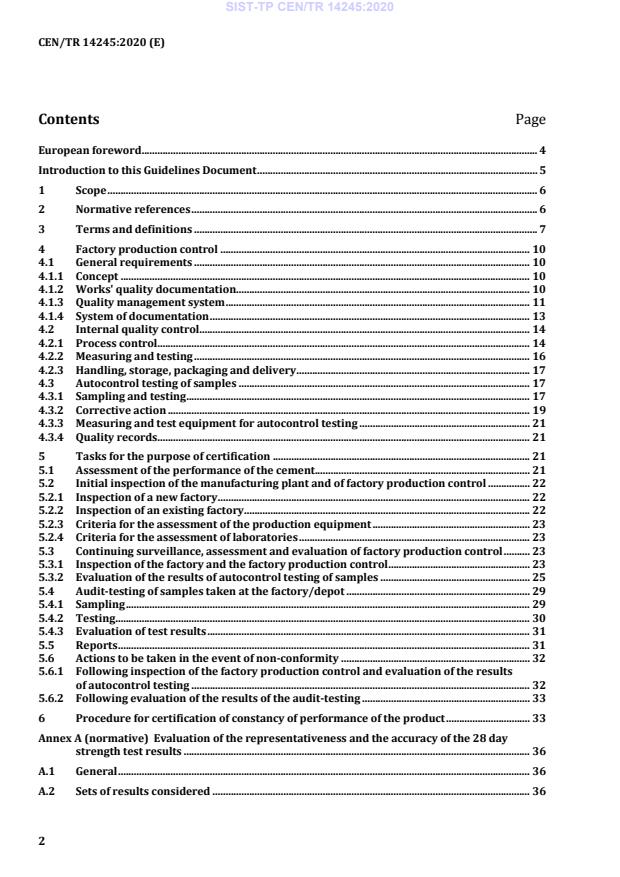 SIST-TP CEN/TR 14245:2020

CEN/TR 14245:2020 (E)

Contents Page

European foreword 4

Introduction to this Guidelines Document 5

1 Scope 6

2 Normative references 6

3 Terms and definitions 7

4 Factory production control 10
4.1 General requirements 10
4.1.1 Concept 10
4.1.2 Works' quality documentation 10
4.1.3 Quality management system 11
4.1.4 System of documentation 13
4.2 Internal quality control 14
4.2.1 Process control 14
4.2.2 Measuring and testing 16
4.2.3 Handling, storage, packaging and delivery 17
4.3 Autocontrol testing of samples 17
4.3.1 Sampling and testing 17
4.3.2 Corrective action 19
4.3.3 Measuring and test equipment for autocontrol testing 21
4.3.4 Quality records 21

5 Tasks for the purpose of certification 21
5.1 Assessment of the performance of the cement 21
5.2 Initial inspection of the manufacturing plant and of factory production control 22
5.2.1 Inspection of a new factory 22
5.2.2 Inspection of an existing factory 22
5.2.3 Criteria for the assessment of the production equipment 23
5.2.4 Criteria for the assessment of laboratories 23
5.3 Continuing surveillance, assessment and evaluation of factory production control 23
5.3.1 Inspection of the factory and the factory production control 23
5.3.2 Evaluation of the results of autocontrol testing of samples 25
5.4 Audit-testing of samples taken at the factory/depot 29
5.4.1 Sampling 29
5.4.2 Testing 30
5.4.3 Evaluation of test results 31
5.5 Reports 31
5.6 Actions to be taken in the event of non-conformity 32
5.6.1 Following inspection of the factory production control and evaluation of the results of autocontrol testing 32
5.6.2 Following evaluation of the results of the audit-testing 33

6 Procedure for certification of constancy of performance of the product 33

Annex A (normative) Evaluation of the representativeness and the accuracy of the 28 day strength test results 36

A.1 General 36

A.2 Sets of results considered 36

2